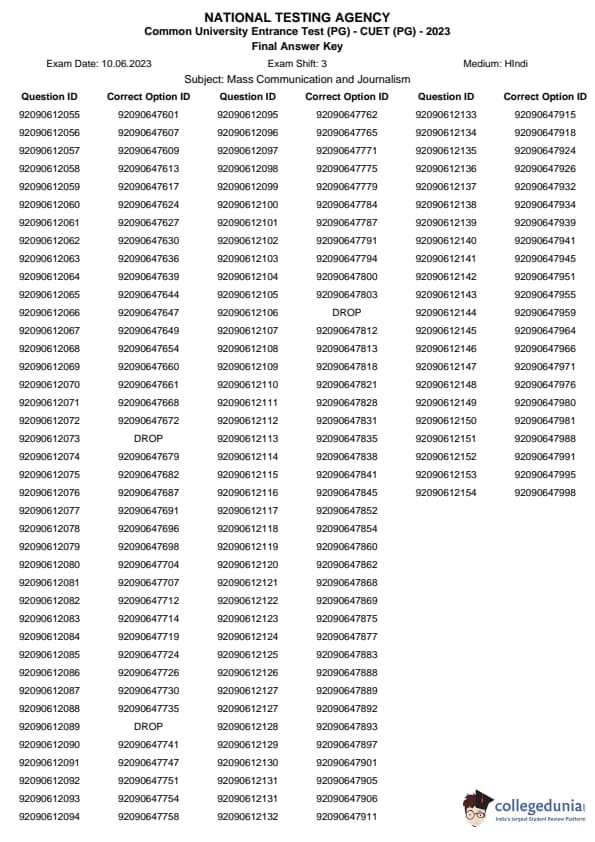 NATIONAL TESTING AGENCY
Common University Entrance Test (PG) - CUET (PG) - 2023
Final Answer Key

Exam Date: 10.06.2023 Exam Shift: 3 Medium: HIndi

Subject: Mass Communication and Journalism

| Question ID | Correct Option ID |
|---|---|
| 92090612055 | 92090647601 |
| 92090612056 | 92090647607 |
| 92090612057 | 92090647609 |
| 92090612058 | 92090647613 |
| 92090612059 | 92090647617 |
| 92090612060 | 92090647624 |
| 92090612061 | 92090647627 |
| 92090612062 | 92090647630 |
| 92090612063 | 92090647636 |
| 92090612064 | 92090647639 |
| 92090612065 | 92090647644 |
| 92090612066 | 92090647647 |
| 92090612067 | 92090647649 |
| 92090612068 | 92090647654 |
| 92090612069 | 92090647660 |
| 92090612070 | 92090647661 |
| 92090612071 | 92090647668 |
| 92090612072 | 92090647672 |
| 92090612073 | DROP |
| 92090612074 | 92090647679 |
| 92090612075 | 92090647682 |
| 92090612076 | 92090647687 |
| 92090612077 | 92090647691 |
| 92090612078 | 92090647696 |
| 92090612079 | 92090647698 |
| 92090612080 | 92090647704 |
| 92090612081 | 92090647707 |
| 92090612082 | 92090647712 |
| 92090612083 | 92090647714 |
| 92090612084 | 92090647719 |
| 92090612085 | 92090647724 |
| 92090612086 | 92090647726 |
| 92090612087 | 92090647730 |
| 92090612088 | 92090647735 |
| 92090612089 | DROP |
| 92090612090 | 92090647741 |
| 92090612091 | 92090647747 |
| 92090612092 | 92090647751 |
| 92090612093 | 92090647754 |
| 92090612094 | 92090647758 |

| Question ID | Correct Option ID |
|---|---|
| 92090612095 | 92090647762 |
| 92090612096 | 92090647765 |
| 92090612097 | 92090647771 |
| 92090612098 | 92090647775 |
| 92090612099 | 92090647779 |
| 92090612100 | 92090647784 |
| 92090612101 | 92090647787 |
| 92090612102 | 92090647791 |
| 92090612103 | 92090647794 |
| 92090612104 | 92090647800 |
| 92090612105 | 92090647803 |
| 92090612106 | DROP |
| 92090612107 | 92090647812 |
| 92090612108 | 92090647813 |
| 92090612109 | 92090647818 |
| 92090612110 | 92090647821 |
| 92090612111 | 92090647828 |
| 92090612112 | 92090647831 |
| 92090612113 | 92090647835 |
| 92090612114 | 92090647838 |
| 92090612115 | 92090647841 |
| 92090612116 | 92090647845 |
| 92090612117 | 92090647852 |
| 92090612118 | 92090647854 |
| 92090612119 | 92090647860 |
| 92090612120 | 92090647862 |
| 92090612121 | 92090647868 |
| 92090612122 | 92090647869 |
| 92090612123 | 92090647875 |
| 92090612124 | 92090647877 |
| 92090612125 | 92090647883 |
| 92090612126 | 92090647888 |
| 92090612127 | 92090647889 |
| 92090612127 | 92090647892 |
| 92090612128 | 92090647893 |
| 92090612129 | 92090647897 |
| 92090612130 | 92090647901 |
| 92090612131 | 92090647905 |
| 92090612131 | 92090647906 |
| 92090612132 | 92090647911 |

| Question ID | Correct Option ID |
|---|---|
| 92090612133 | 92090647915 |
| 92090612134 | 92090647918 |
| 92090612135 | 92090647924 |
| 92090612136 | 92090647926 |
| 92090612137 | 92090647932 |
| 92090612138 | 92090647934 |
| 92090612139 | 92090647939 |
| 92090612140 | 92090647941 |
| 92090612141 | 92090647945 |
| 92090612142 | 92090647951 |
| 92090612143 | 92090647955 |
| 92090612144 | 92090647959 |
| 92090612145 | 92090647964 |
| 92090612146 | 92090647966 |
| 92090612147 | 92090647971 |
| 92090612148 | 92090647976 |
| 92090612149 | 92090647980 |
| 92090612150 | 92090647981 |
| 92090612151 | 92090647988 |
| 92090612152 | 92090647991 |
| 92090612153 | 92090647995 |
| 92090612154 | 92090647998 |

collegedunia
India's largest Student Review Platform